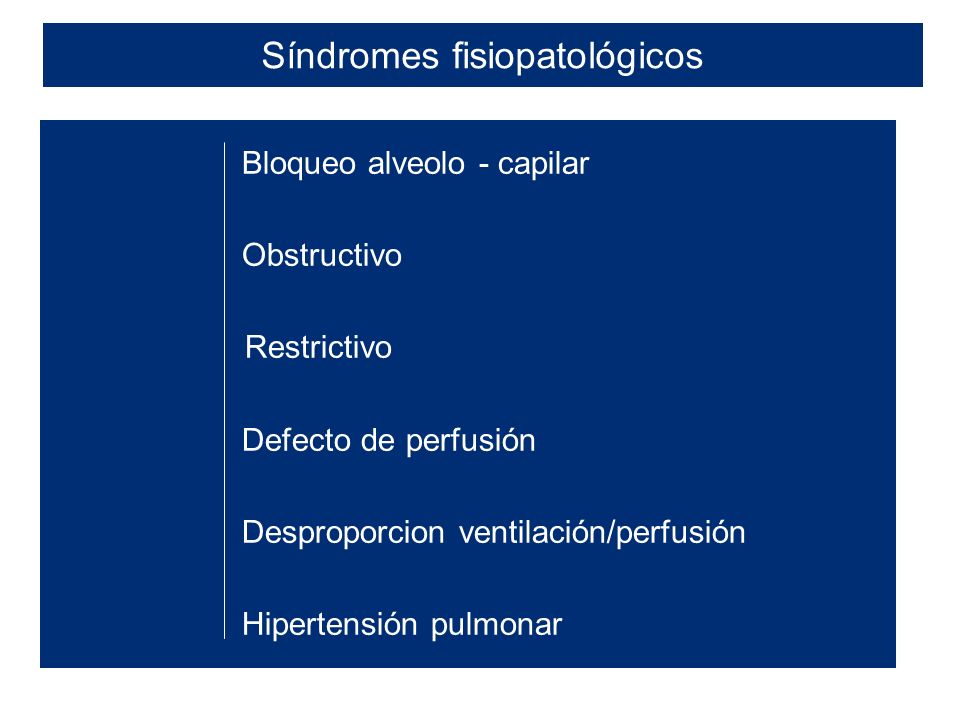 Síndromes fisiopatológicos

Bloqueo alveolo - capilar

Obstructivo

Restrictivo

Defecto de perfusión

Desproporcion ventilación/perfusión

Hipertensión pulmonar